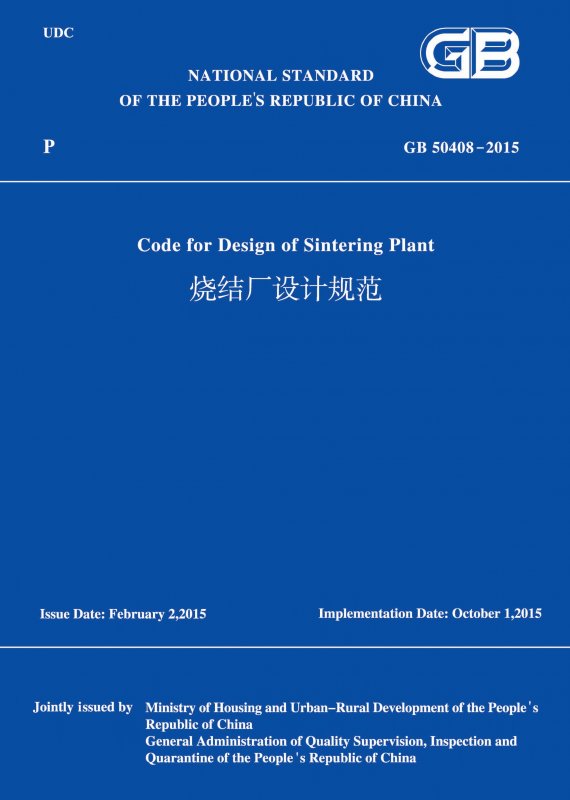 UDC

GB

NATIONAL STANDARD
OF THE PEOPLE'S REPUBLIC OF CHINA

P

GB 50408-2015

Code for Design of Sintering Plant
烧结厂设计规范

Issue Date: February 2,2015

Implementation Date: October 1,2015

Jointly issued by Ministry of Housing and Urban-Rural Development of the People's Republic of China
General Administration of Quality Supervision, Inspection and Quarantine of the People's Republic of China